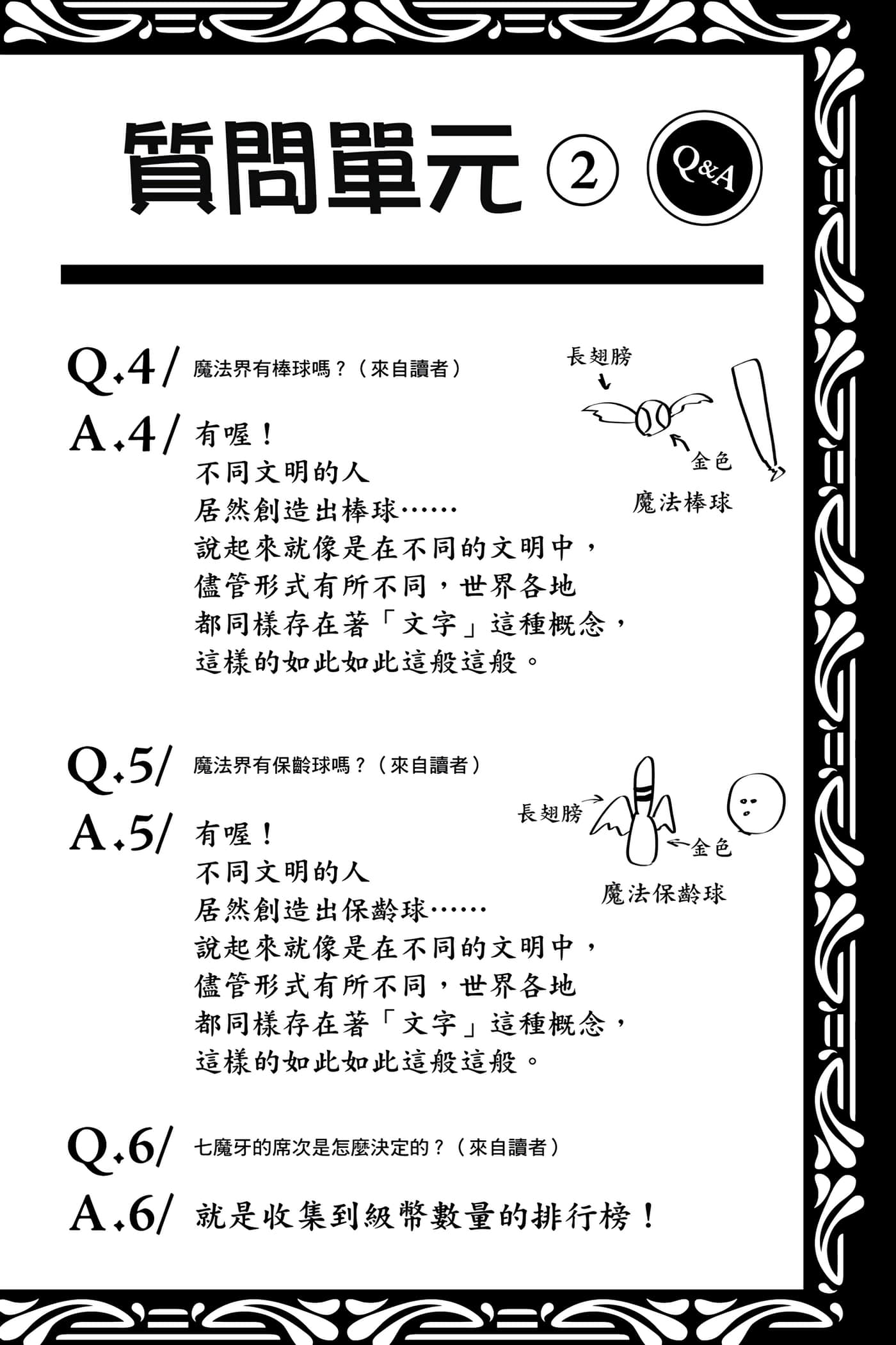 質問單元 ② Q&A

Q.4/ 魔法界有棒球嗎？（來自讀者）

A.4/ 有喔！
不同文明的人
居然創造出棒球……
說起來就像是在不同的文明中，
儘管形式有所不同，世界各地
都同樣存在著「文字」這種概念，
這樣的如此如此這般這般。

長翅膀
金色
魔法棒球

Q.5/ 魔法界有保齡球嗎？（來自讀者）

A.5/ 有喔！
不同文明的人
居然創造出保齡球……
說起來就像是在不同的文明中，
儘管形式有所不同，世界各地
都同樣存在著「文字」這種概念，
這樣的如此如此這般這般。

長翅膀
金色
魔法保齡球

Q.6/ 七魔牙的席次是怎麼決定的？（來自讀者）

A.6/ 就是收集到級幣數量的排行榜！